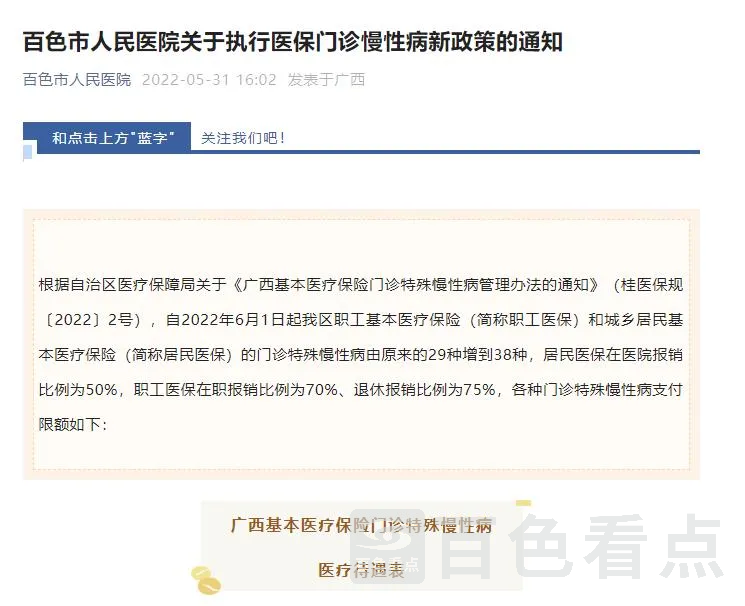 百色市人民医院关于执行医保门诊慢性病新政策的通知

百色市人民医院 2022-05-31 16:02 发表于广西

和点击上方"蓝字" 关注我们吧！

根据自治区医疗保障局关于《广西基本医疗保险门诊特殊慢性病管理办法的通知》（桂医保规〔2022〕2号），自2022年6月1日起我区职工基本医疗保险（简称职工医保）和城乡居民基本医疗保险（简称居民医保）的门诊特殊慢性病由原来的29种增到38种，居民医保在医院报销比例为50%，职工医保在职报销比例为70%、退休报销比例为75%，各种门诊特殊慢性病支付限额如下：

广西基本医疗保险门诊特殊慢性病

医疗待遇表

百色看点